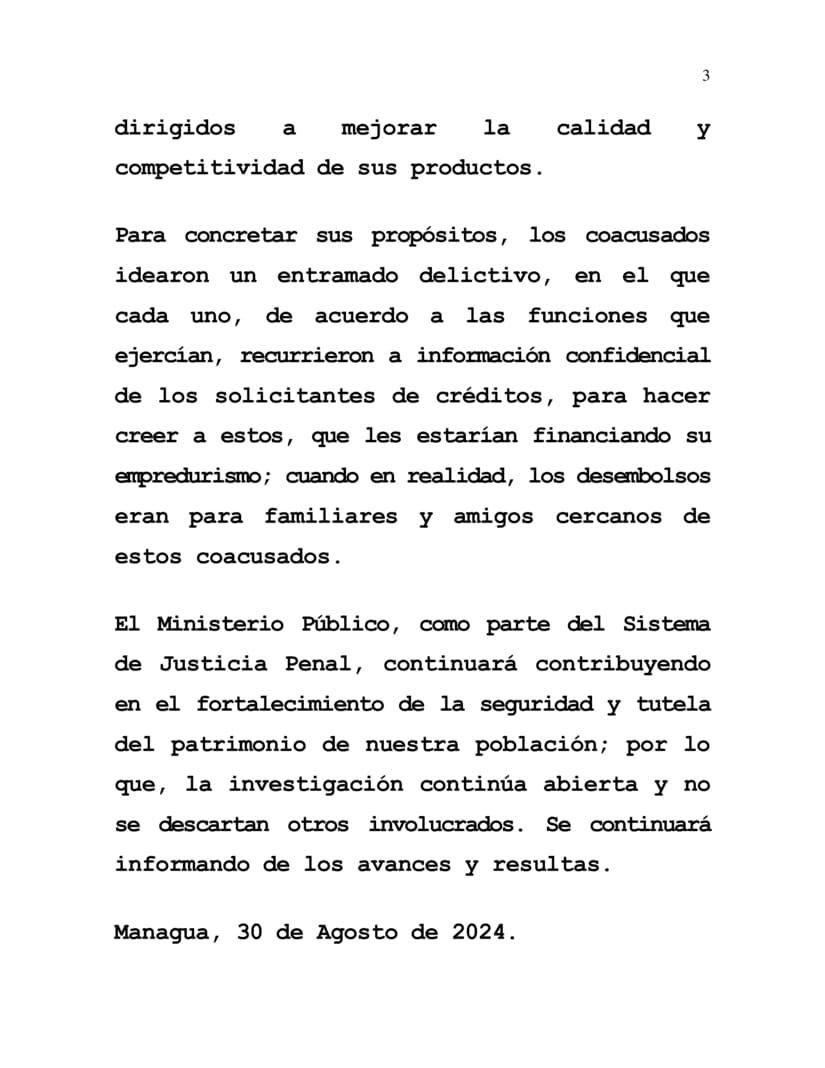 3

dirigidos a mejorar la calidad y competitividad de sus productos.

Para concretar sus propósitos, los coacusados idearon un entramado delictivo, en el que cada uno, de acuerdo a las funciones que ejercían, recurrieron a información confidencial de los solicitantes de créditos, para hacer creer a estos, que les estarían financiando su empredurismo; cuando en realidad, los desembolsos eran para familiares y amigos cercanos de estos coacusados.

El Ministerio Público, como parte del Sistema de Justicia Penal, continuará contribuyendo en el fortalecimiento de la seguridad y tutela del patrimonio de nuestra población; por lo que, la investigación continúa abierta y no se descartan otros involucrados. Se continuará informando de los avances y resultas.

Managua, 30 de Agosto de 2024.